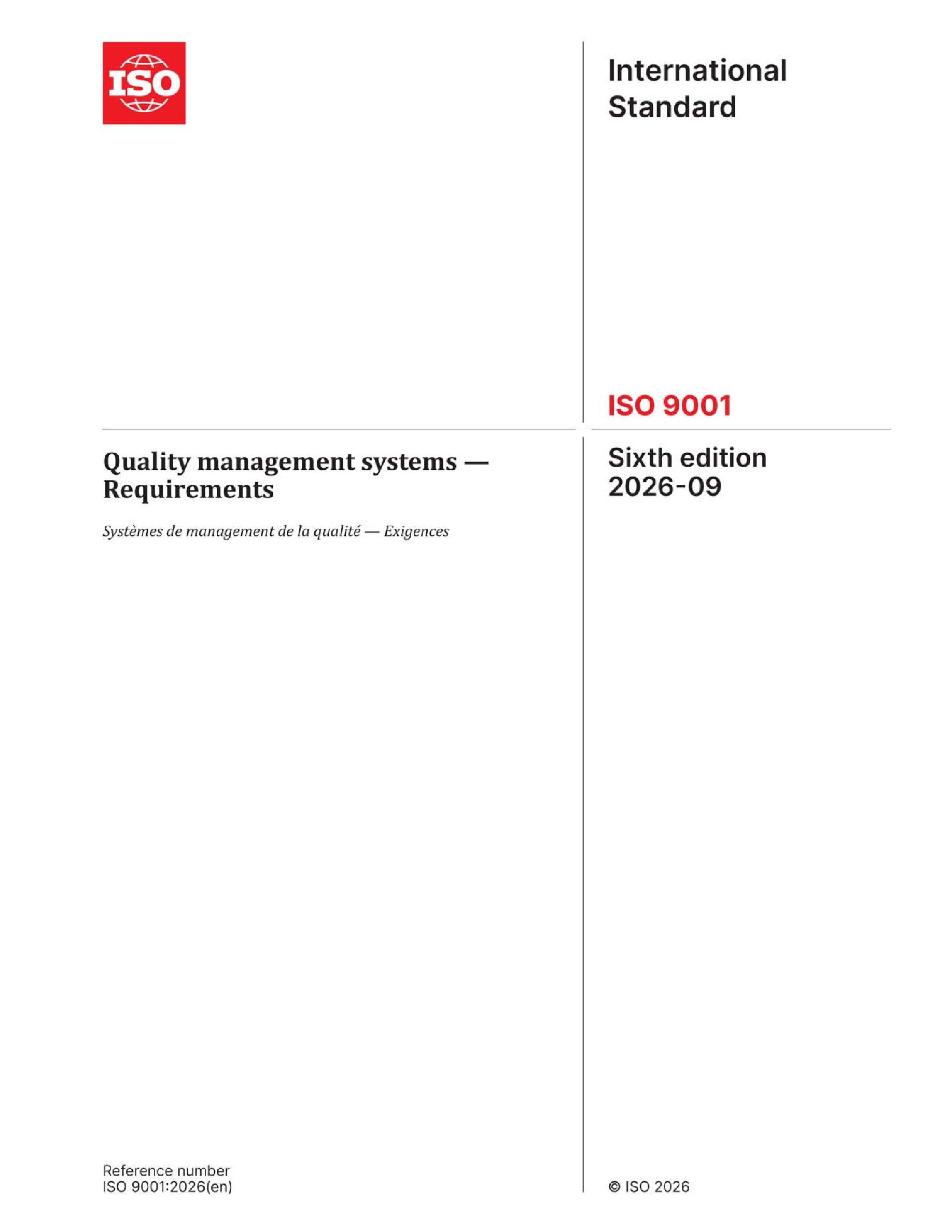 ISO

International Standard

ISO 9001

Quality management systems — Requirements

Systèmes de management de la qualité — Exigences

Sixth edition
2026-09

Reference number
ISO 9001:2026(en)

© ISO 2026